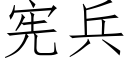 宪兵